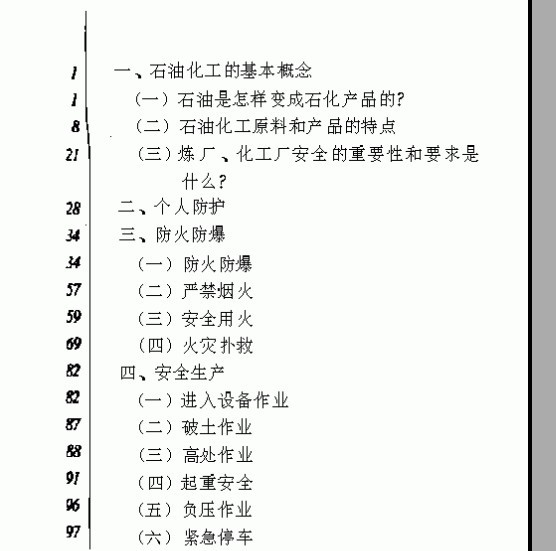 1 一、石油化工的基本概念
1 （一）石油是怎样变成石化产品的？
8 （二）石油化工原料和产品的特点
21 （三）炼厂、化工厂安全的重要性和要求是什么？
28 二、个人防护
34 三、防火防爆
34 （一）防火防爆
57 （二）严禁烟火
59 （三）安全用火
69 （四）火灾扑救
82 四、安全生产
82 （一）进入设备作业
87 （二）破土作业
88 （三）高处作业
91 （四）起重安全
96 （五）负压作业
97 （六）紧急停车